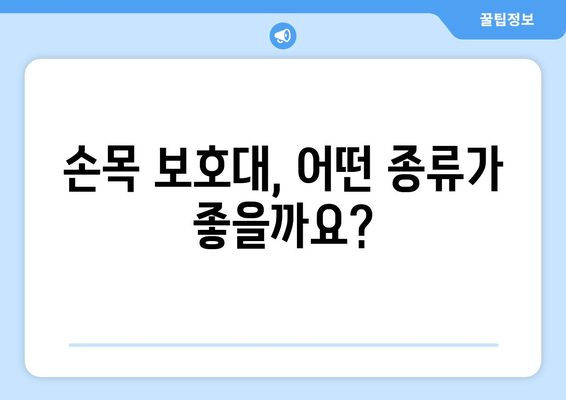 꿀팁정보

손목 보호대, 어떤 종류가 좋을까요?